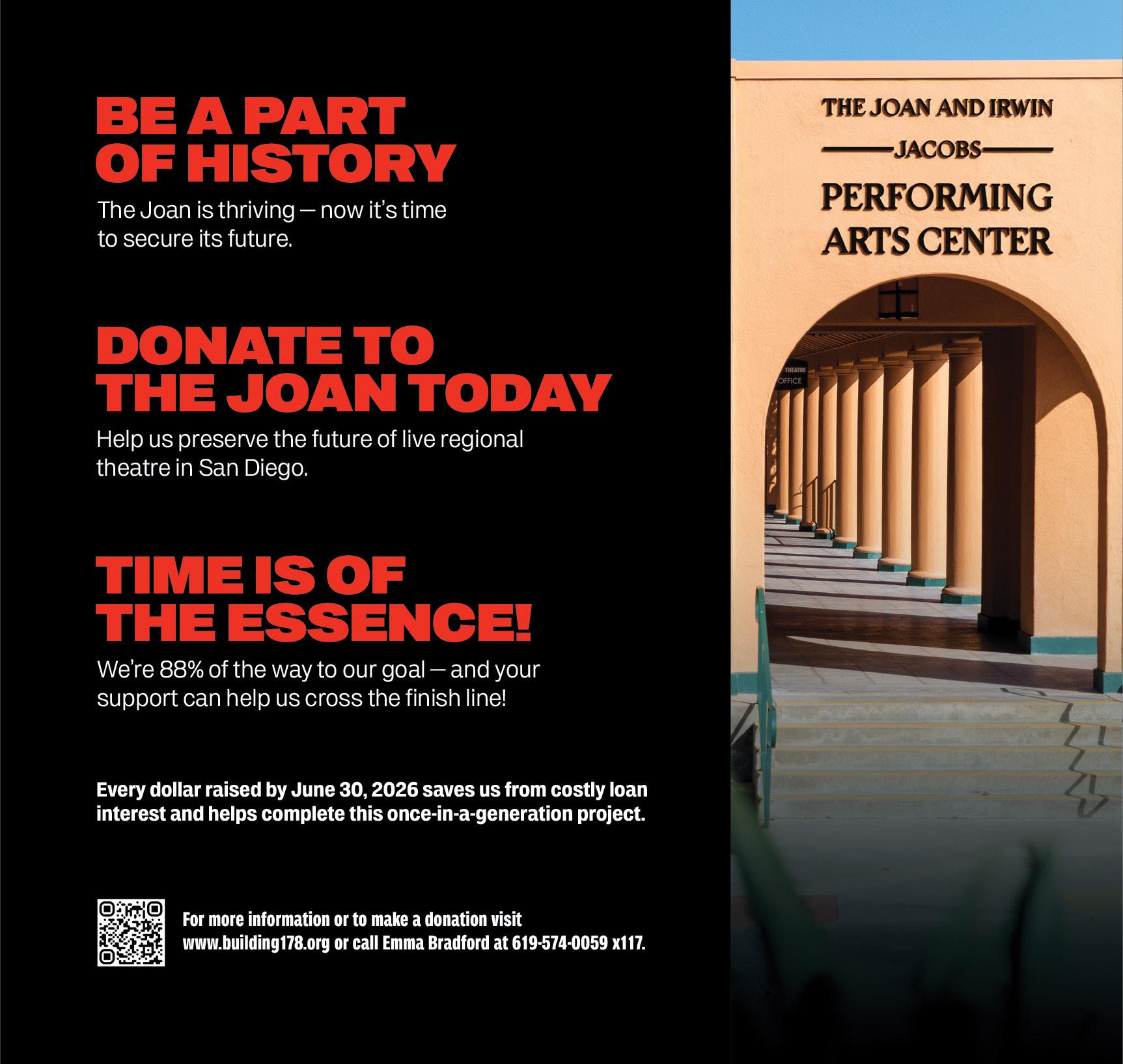 BE A PART
OF HISTORY

The Joan is thriving — now it's time to secure its future.

DONATE TO
THE JOAN TODAY

Help us preserve the future of live regional theatre in San Diego.

TIME IS OF
THE ESSENCE!

We're 88% of the way to our goal — and your support can help us cross the finish line!

Every dollar raised by June 30, 2026 saves us from costly loan interest and helps complete this once-in-a-generation project.

For more information or to make a donation visit www.building178.org or call Emma Bradford at 619-574-0059 x117.

THE JOAN AND IRWIN
JACOBS
PERFORMING
ARTS CENTER

THEATRE
OFFICE